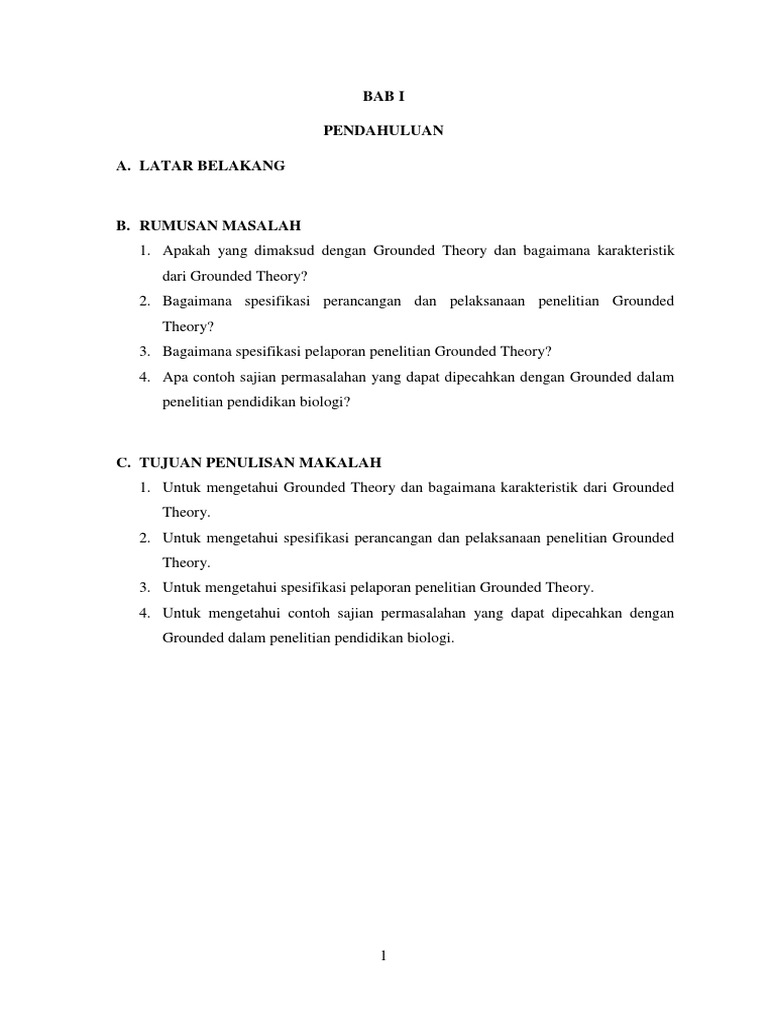 BAB I

PENDAHULUAN

A. LATAR BELAKANG

B. RUMUSAN MASALAH

1. Apakah yang dimaksud dengan Grounded Theory dan bagaimana karakteristik dari Grounded Theory?
2. Bagaimana spesifikasi perancangan dan pelaksanaan penelitian Grounded Theory?
3. Bagaimana spesifikasi pelaporan penelitian Grounded Theory?
4. Apa contoh sajian permasalahan yang dapat dipecahkan dengan Grounded dalam penelitian pendidikan biologi?

C. TUJUAN PENULISAN MAKALAH

1. Untuk mengetahui Grounded Theory dan bagaimana karakteristik dari Grounded Theory.
2. Untuk mengetahui spesifikasi perancangan dan pelaksanaan penelitian Grounded Theory.
3. Untuk mengetahui spesifikasi pelaporan penelitian Grounded Theory.
4. Untuk mengetahui contoh sajian permasalahan yang dapat dipecahkan dengan Grounded dalam penelitian pendidikan biologi.

1